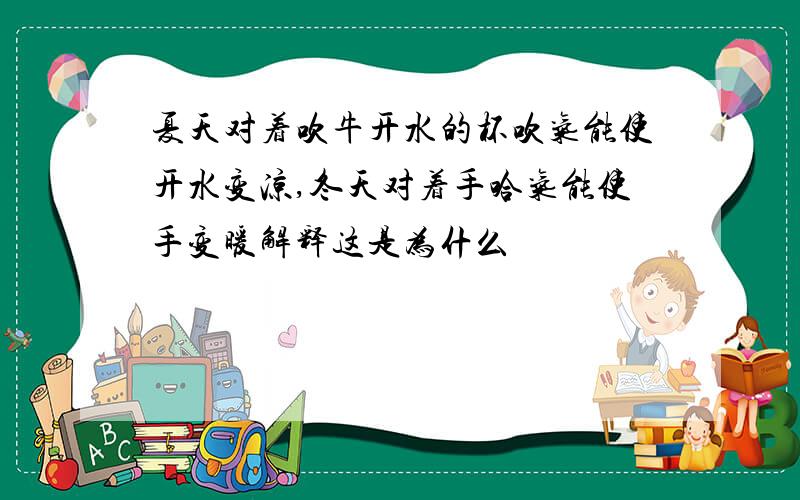 夏天对着吹牛开水的杯吹气能使开水变凉,冬天对着手哈气能使手变暖解释这是为什么

ABC